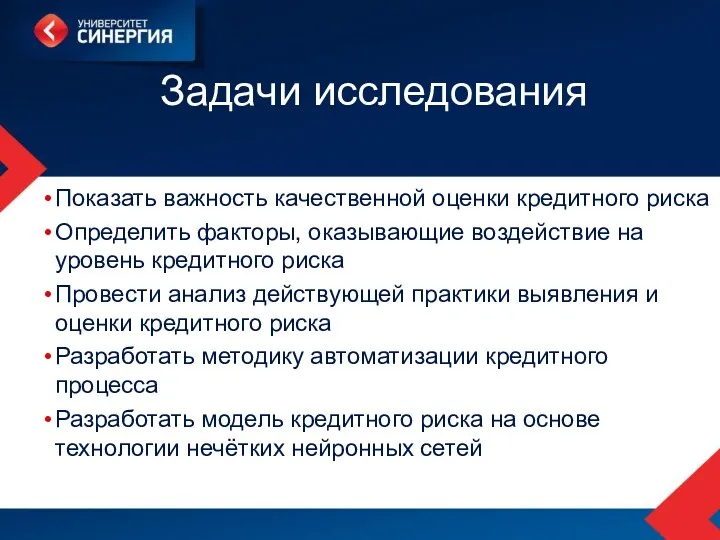 УНИВЕРСИТЕТ СИНЕРГИЯ

Задачи исследования

• Показать важность качественной оценки кредитного риска
• Определить факторы, оказывающие воздействие на уровень кредитного риска
• Провести анализ действующей практики выявления и оценки кредитного риска
• Разработать методику автоматизации кредитного процесса
• Разработать модель кредитного риска на основе технологии нечётких нейронных сетей